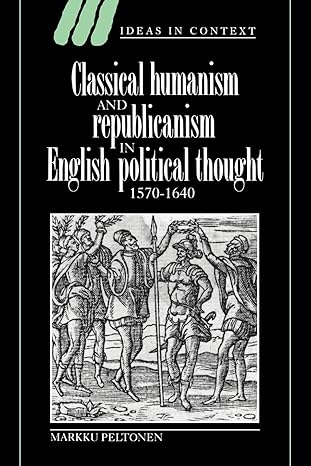 IDEAS IN CONTEXT

Classical humanism AND republicanism IN English political thought 1570-1640

MARKKU PELTONEN